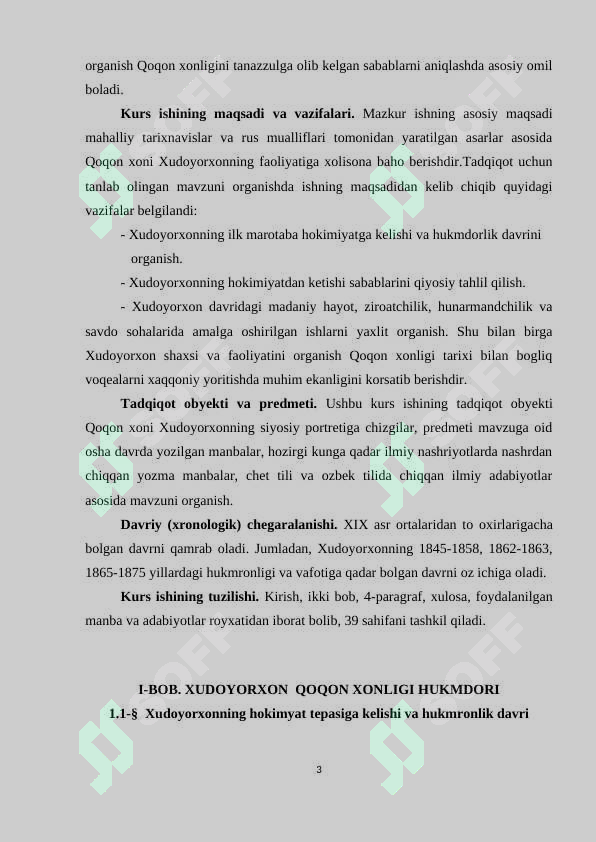 organish Qoqon xonligini tanazzulga olib kelgan sabablarni aniqlashda asosiy omil boladi.

Kurs ishining maqsadi va vazifalari. Mazkur ishning asosiy maqsadi mahalliy tarixnavislar va rus mualliflari tomonidan yaratilgan asarlar asosida Qoqon xoni Xudoyorxonning faoliyatiga xolisona baho berishdir.Tadqiqot uchun tanlab olingan mavzuni organishda ishning maqsadidan kelib chiqib quyidagi vazifalar belgilandi:

- Xudoyorxonning ilk marotaba hokimiyatga kelishi va hukmdorlik davrini organish.

- Xudoyorxonning hokimiyatdan ketishi sabablarini qiyosiy tahlil qilish.

- Xudoyorxon davridagi madaniy hayot, ziroatchilik, hunarmandchilik va savdo sohalarida amalga oshirilgan ishlarni yaxlit organish. Shu bilan birga Xudoyorxon shaxsi va faoliyatini organish Qoqon xonligi tarixi bilan bogliq voqealarni xaqqoniy yoritishda muhim ekanligini korsatib berishdir.

Tadqiqot obyekti va predmeti. Ushbu kurs ishining tadqiqot obyekti Qoqon xoni Xudoyorxonning siyosiy portretiga chizgilar, predmeti mavzuga oid osha davrda yozilgan manbalar, hozirgi kunga qadar ilmiy nashriyotlarda nashrdan chiqqan yozma manbalar, chet tili va ozbek tilida chiqqan ilmiy adabiyotlar asosida mavzuni organish.

Davriy (xronologik) chegaralanishi. XIX asr ortalaridan to oxirlarigacha bolgan davrni qamrab oladi. Jumladan, Xudoyorxonning 1845-1858, 1862-1863, 1865-1875 yillardagi hukmronligi va vafotiga qadar bolgan davrni oz ichiga oladi.

Kurs ishining tuzilishi. Kirish, ikki bob, 4-paragraf, xulosa, foydalanilgan manba va adabiyotlar royxatidan iborat bolib, 39 sahifani tashkil qiladi.

I-BOB. XUDOYORXON QOQON XONLIGI HUKMDORI

1.1-§ Xudoyorxonning hokimyat tepasiga kelishi va hukmronlik davri

3